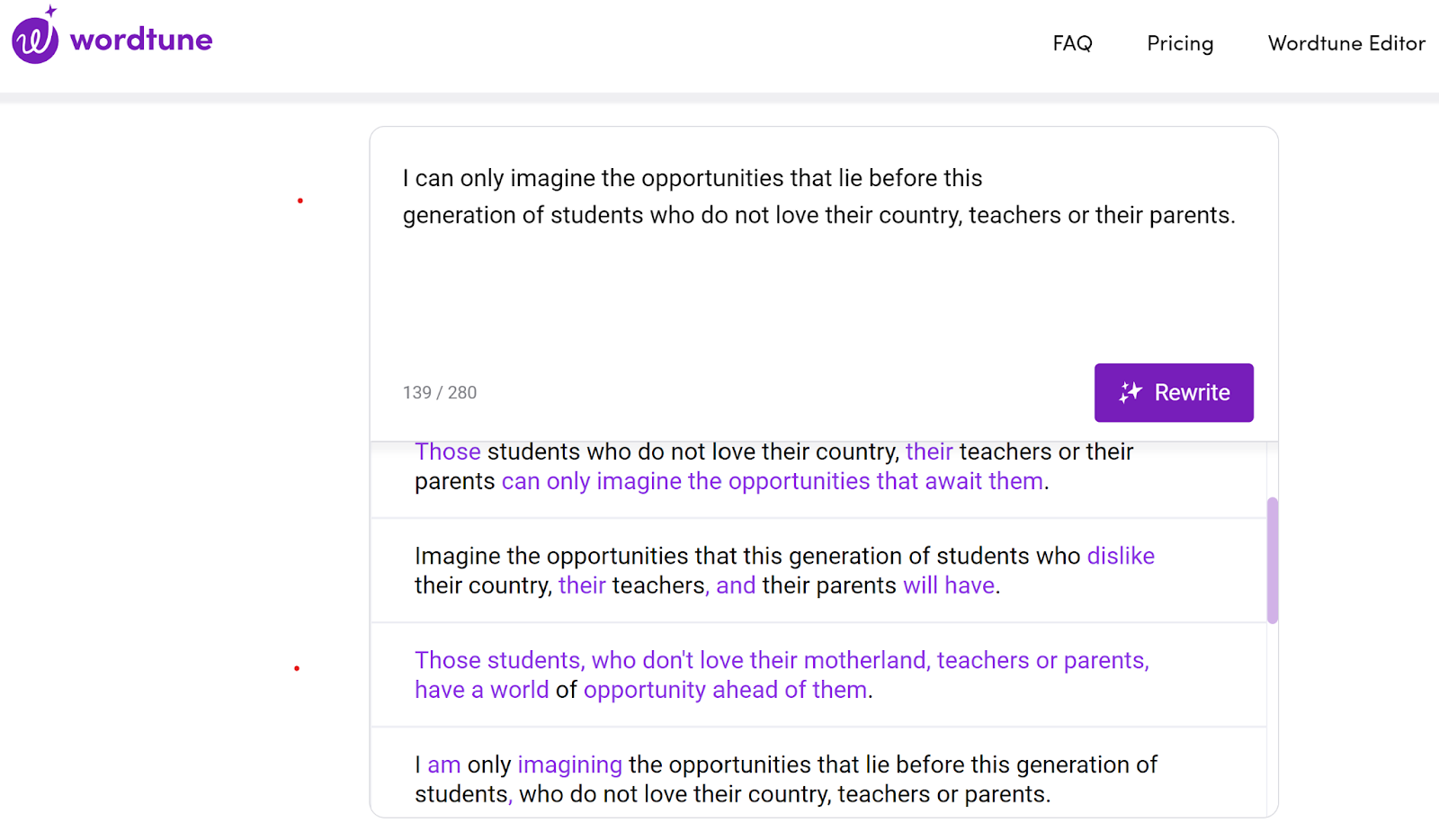 wordtune

FAQ Pricing Wordtune Editor

I can only imagine the opportunities that lie before this generation of students who do not love their country, teachers or their parents.

139 / 280

Rewrite

Those students who do not love their country, their teachers or their parents can only imagine the opportunities that await them.

Imagine the opportunities that this generation of students who dislike their country, their teachers, and their parents will have.

Those students, who don't love their motherland, teachers or parents, have a world of opportunity ahead of them.

I am only imagining the opportunities that lie before this generation of students, who do not love their country, teachers or parents.